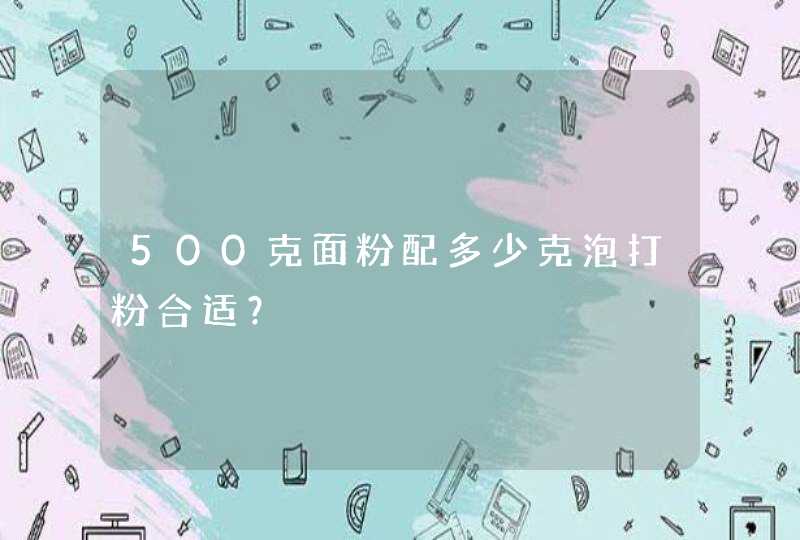 500克面粉配多少克泡打粉合适?

STATIONERY